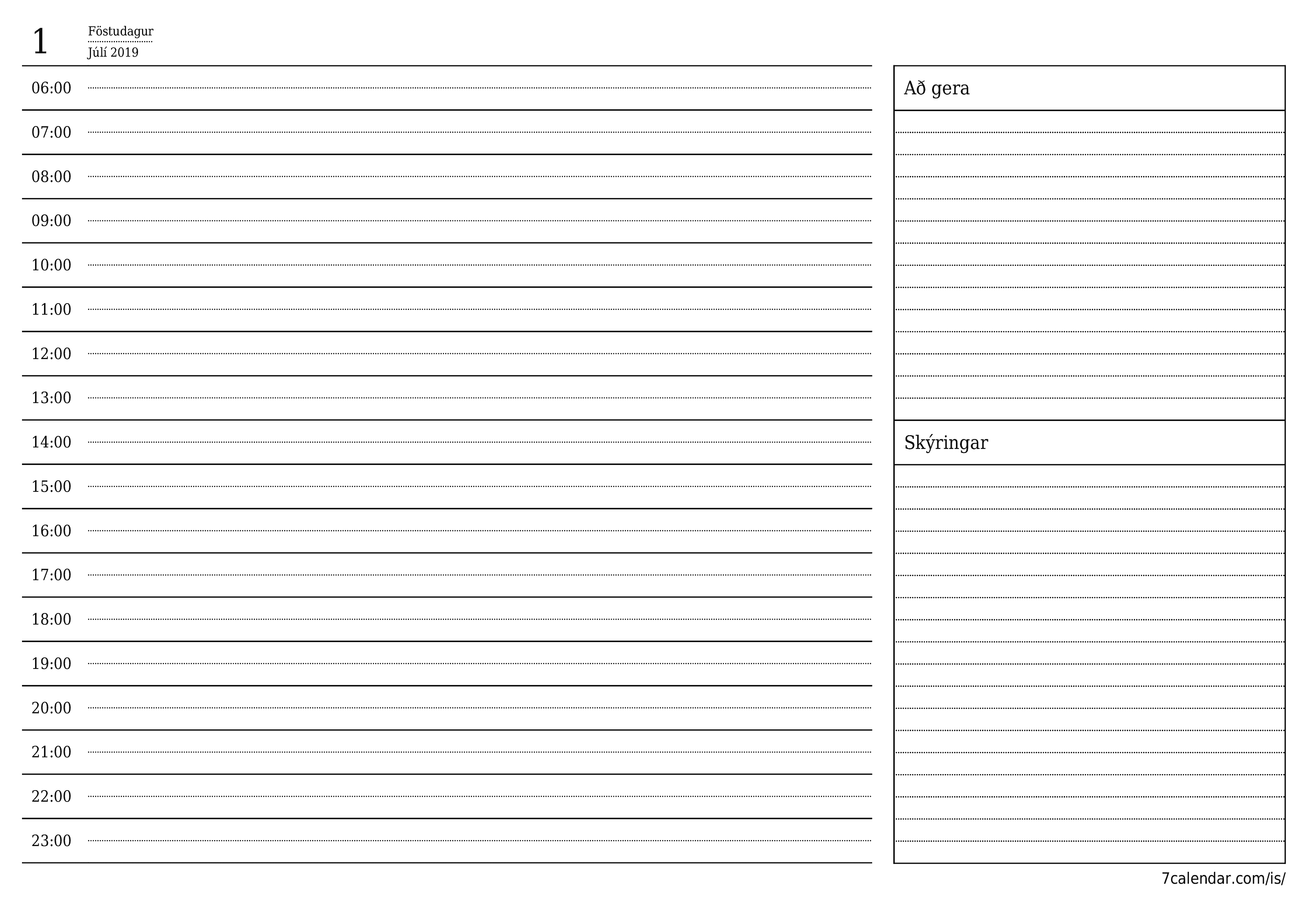 1 Föstudagur
Júlí 2019

06:00
07:00
08:00
09:00
10:00
11:00
12:00
13:00
14:00
15:00
16:00
17:00
18:00
19:00
20:00
21:00
22:00
23:00

Að gera

Skýringar

7calendar.com/is/